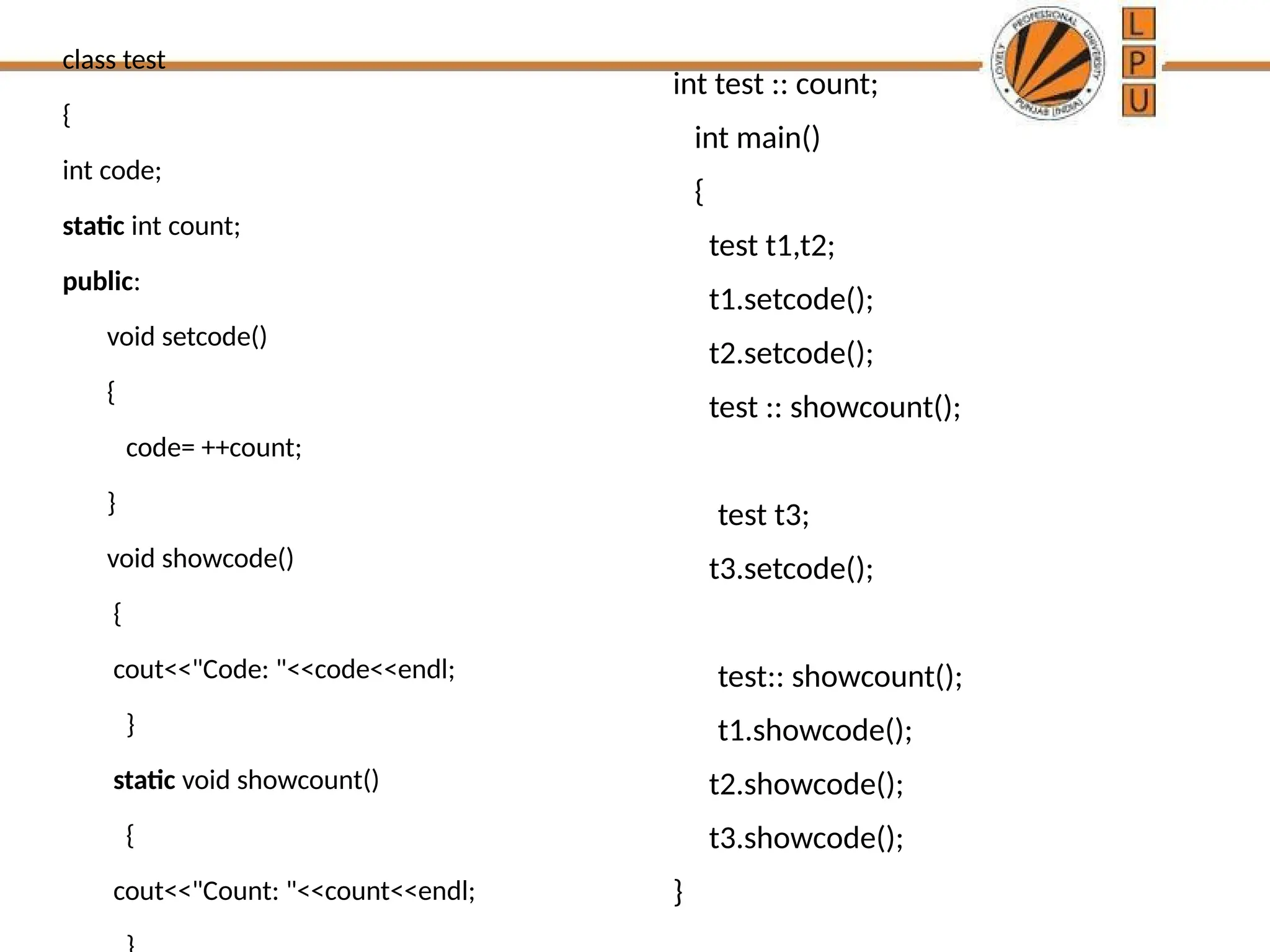 class test

{

int code;

static int count;

public:

void setcode()

{

code= ++count;

}

void showcode()

{

cout<<"Code: "<<code<<endl;

}

static void showcount()

{

cout<<"Count: "<<count<<endl;

}

int test :: count;

int main()

{

test t1,t2;

t1.setcode();

t2.setcode();

test :: showcount();

test t3;

t3.setcode();

test:: showcount();

t1.showcode();

t2.showcode();

t3.showcode();

}

LOVELY PROFESSIONAL UNIVERSITY PUNJAB (INDIA)

L
P
U